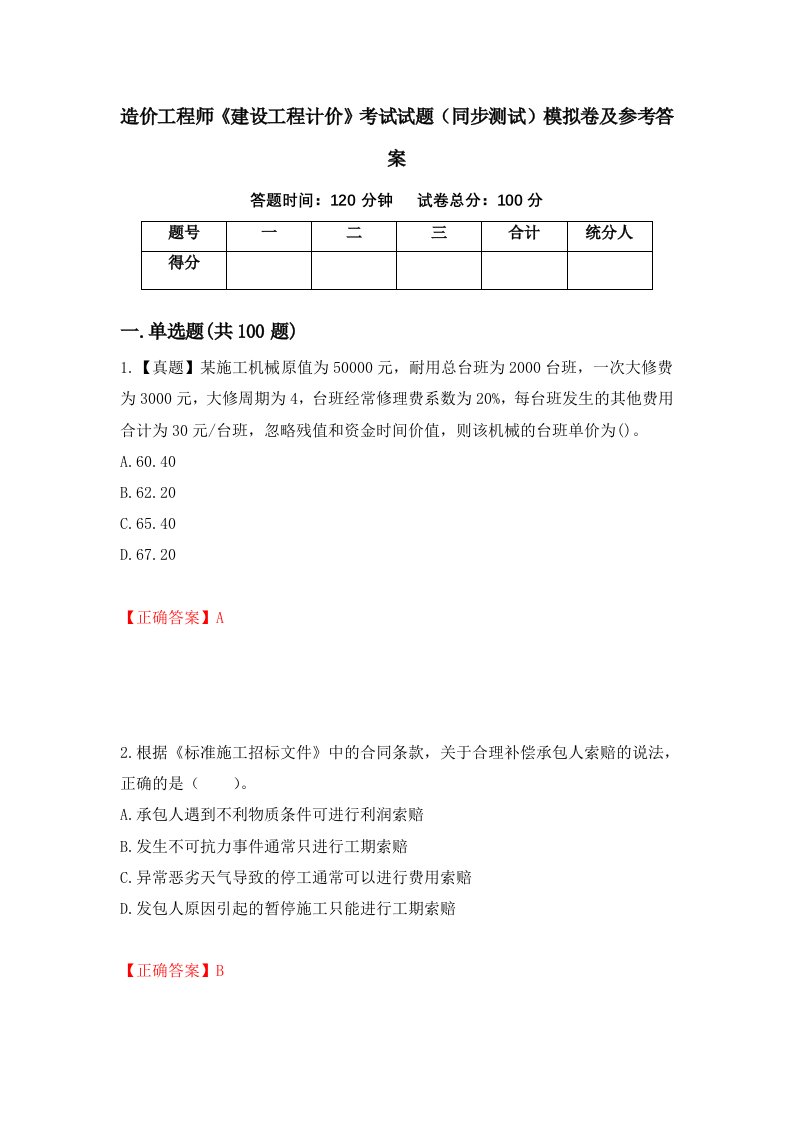 造价工程师《建设工程计价》考试试题（同步测试）模拟卷及参考答案

答题时间：120 分钟　试卷总分：100 分

| 题号 | 一 | 二 | 三 | 合计 | 统分人 |
|---|---|---|---|---|---|
| 得分 | | | | | |

一.单选题(共 100 题)

1.【真题】某施工机械原值为 50000 元，耐用总台班为 2000 台班，一次大修费为 3000 元，大修周期为 4，台班经常修理费系数为 20%，每台班发生的其他费用合计为 30 元/台班，忽略残值和资金时间价值，则该机械的台班单价为()。

A.60.40

B.62.20

C.65.40

D.67.20

【正确答案】A

2.根据《标准施工招标文件》中的合同条款，关于合理补偿承包人索赔的说法，正确的是（　　）。

A.承包人遇到不利物质条件可进行利润索赔

B.发生不可抗力事件通常只进行工期索赔

C.异常恶劣天气导致的停工通常可以进行费用索赔

D.发包人原因引起的暂停施工只能进行工期索赔

【正确答案】B